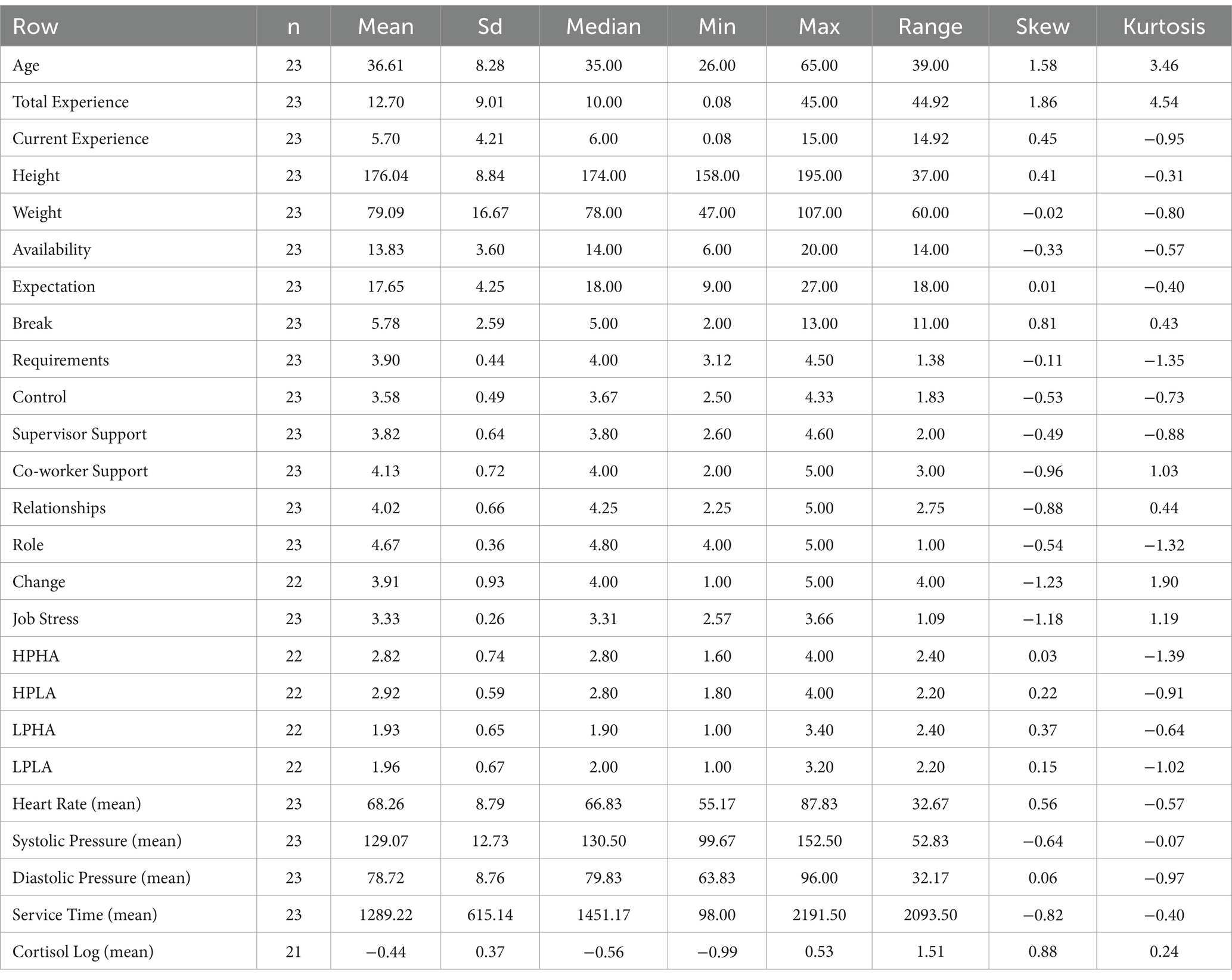 | Row | n | Mean | Sd | Median | Min | Max | Range | Skew | Kurtosis |
|---|---|---|---|---|---|---|---|---|---|
| Age | 23 | 36.61 | 8.28 | 35.00 | 26.00 | 65.00 | 39.00 | 1.58 | 3.46 |
| Total Experience | 23 | 12.70 | 9.01 | 10.00 | 0.08 | 45.00 | 44.92 | 1.86 | 4.54 |
| Current Experience | 23 | 5.70 | 4.21 | 6.00 | 0.08 | 15.00 | 14.92 | 0.45 | −0.95 |
| Height | 23 | 176.04 | 8.84 | 174.00 | 158.00 | 195.00 | 37.00 | 0.41 | −0.31 |
| Weight | 23 | 79.09 | 16.67 | 78.00 | 47.00 | 107.00 | 60.00 | −0.02 | −0.80 |
| Availability | 23 | 13.83 | 3.60 | 14.00 | 6.00 | 20.00 | 14.00 | −0.33 | −0.57 |
| Expectation | 23 | 17.65 | 4.25 | 18.00 | 9.00 | 27.00 | 18.00 | 0.01 | −0.40 |
| Break | 23 | 5.78 | 2.59 | 5.00 | 2.00 | 13.00 | 11.00 | 0.81 | 0.43 |
| Requirements | 23 | 3.90 | 0.44 | 4.00 | 3.12 | 4.50 | 1.38 | −0.11 | −1.35 |
| Control | 23 | 3.58 | 0.49 | 3.67 | 2.50 | 4.33 | 1.83 | −0.53 | −0.73 |
| Supervisor Support | 23 | 3.82 | 0.64 | 3.80 | 2.60 | 4.60 | 2.00 | −0.49 | −0.88 |
| Co-worker Support | 23 | 4.13 | 0.72 | 4.00 | 2.00 | 5.00 | 3.00 | −0.96 | 1.03 |
| Relationships | 23 | 4.02 | 0.66 | 4.25 | 2.25 | 5.00 | 2.75 | −0.88 | 0.44 |
| Role | 23 | 4.67 | 0.36 | 4.80 | 4.00 | 5.00 | 1.00 | −0.54 | −1.32 |
| Change | 22 | 3.91 | 0.93 | 4.00 | 1.00 | 5.00 | 4.00 | −1.23 | 1.90 |
| Job Stress | 23 | 3.33 | 0.26 | 3.31 | 2.57 | 3.66 | 1.09 | −1.18 | 1.19 |
| HPHA | 22 | 2.82 | 0.74 | 2.80 | 1.60 | 4.00 | 2.40 | 0.03 | −1.39 |
| HPLA | 22 | 2.92 | 0.59 | 2.80 | 1.80 | 4.00 | 2.20 | 0.22 | −0.91 |
| LPHA | 22 | 1.93 | 0.65 | 1.90 | 1.00 | 3.40 | 2.40 | 0.37 | −0.64 |
| LPLA | 22 | 1.96 | 0.67 | 2.00 | 1.00 | 3.20 | 2.20 | 0.15 | −1.02 |
| Heart Rate (mean) | 23 | 68.26 | 8.79 | 66.83 | 55.17 | 87.83 | 32.67 | 0.56 | −0.57 |
| Systolic Pressure (mean) | 23 | 129.07 | 12.73 | 130.50 | 99.67 | 152.50 | 52.83 | −0.64 | −0.07 |
| Diastolic Pressure (mean) | 23 | 78.72 | 8.76 | 79.83 | 63.83 | 96.00 | 32.17 | 0.06 | −0.97 |
| Service Time (mean) | 23 | 1289.22 | 615.14 | 1451.17 | 98.00 | 2191.50 | 2093.50 | −0.82 | −0.40 |
| Cortisol Log (mean) | 21 | −0.44 | 0.37 | −0.56 | −0.99 | 0.53 | 1.51 | 0.88 | 0.24 |